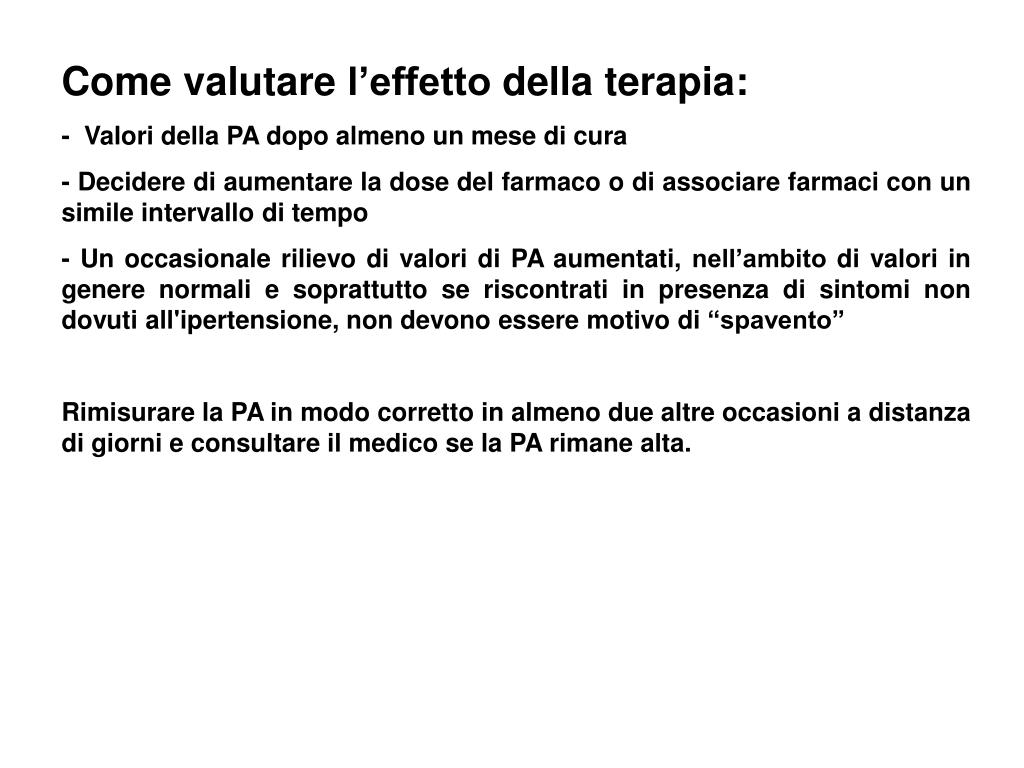 Come valutare l’effetto della terapia:

-  Valori della PA dopo almeno un mese di cura

- Decidere di aumentare la dose del farmaco o di associare farmaci con un simile intervallo di tempo

- Un occasionale rilievo di valori di PA aumentati, nell’ambito di valori in genere normali e soprattutto se riscontrati in presenza di sintomi non dovuti all'ipertensione, non devono essere motivo di “spavento”

Rimisurare la PA in modo corretto in almeno due altre occasioni a distanza di giorni e consultare il medico se la PA rimane alta.